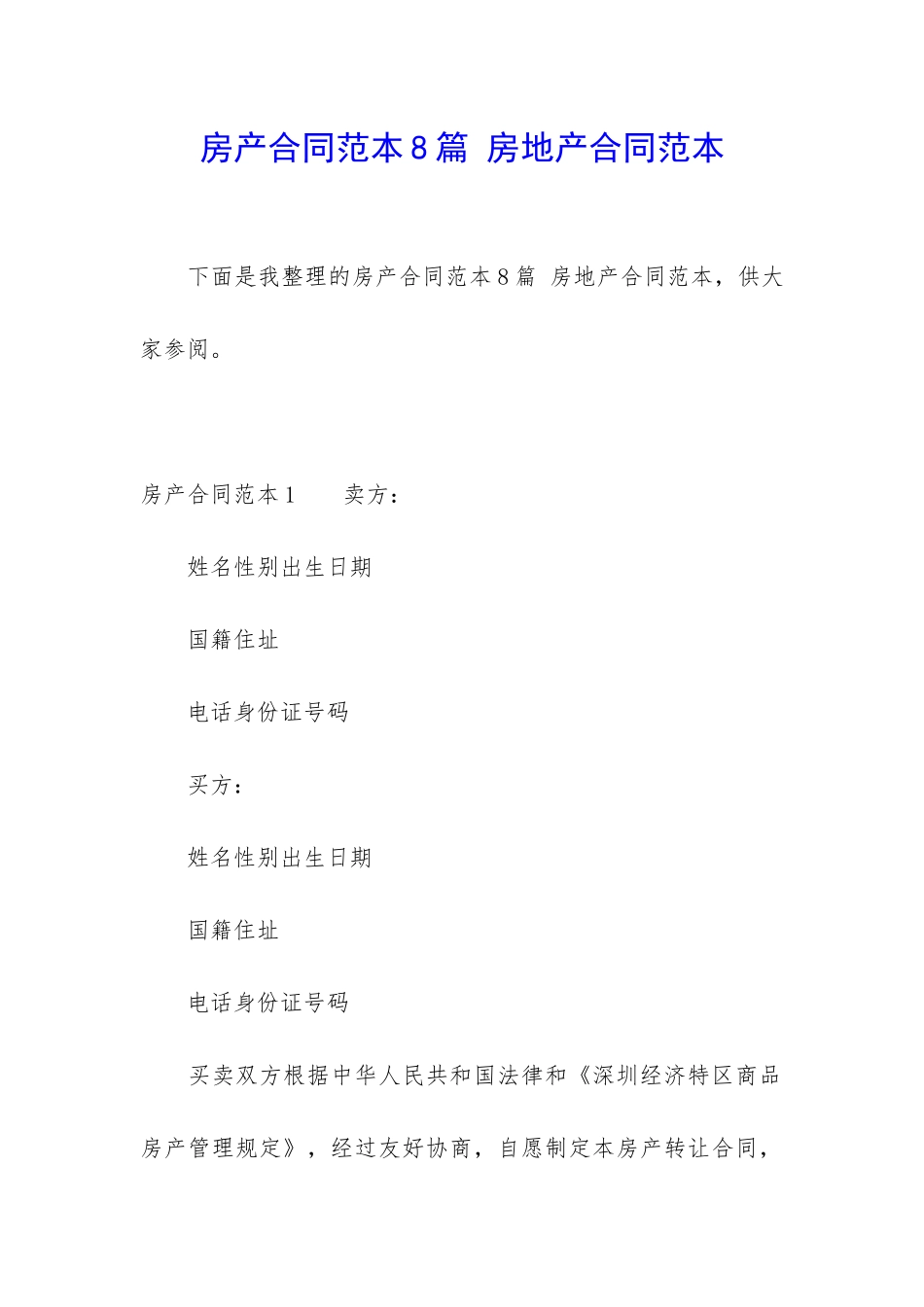 房产合同范本8篇 房地产合同范本

下面是我整理的房产合同范本8篇 房地产合同范本，供大家参阅。

房产合同范本1　　卖方：

姓名性别出生日期

国籍住址

电话身份证号码

买方：

姓名性别出生日期

国籍住址

电话身份证号码

买卖双方根据中华人民共和国法律和《深圳经济特区商品房产管理规定》，经过友好协商，自愿制定本房产转让合同，